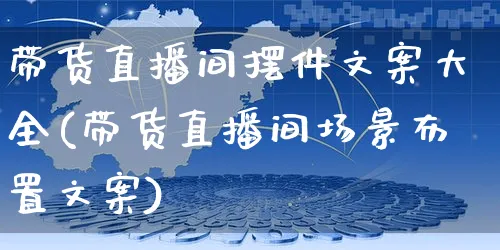 带货直播间摆件文案大全(带货直播间场景布置文案)